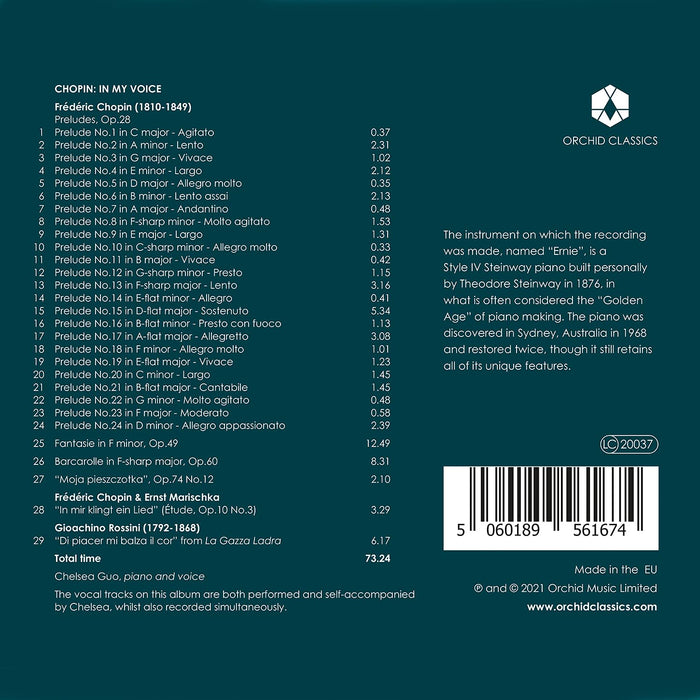 CHOPIN: IN MY VOICE

Frédéric Chopin (1810-1849)
Preludes, Op.28

1 Prelude No.1 in C major - Agitato 0.37
2 Prelude No.2 in A minor - Lento 2.31
3 Prelude No.3 in G major - Vivace 1.02
4 Prelude No.4 in E minor - Largo 2.12
5 Prelude No.5 in D major - Allegro molto 0.35
6 Prelude No.6 in B minor - Lento assai 2.13
7 Prelude No.7 in A major - Andantino 0.48
8 Prelude No.8 in F-sharp minor - Molto agitato 1.53
9 Prelude No.9 in E major - Largo 1.31
10 Prelude No.10 in C-sharp minor - Allegro molto 0.33
11 Prelude No.11 in B major - Vivace 0.42
12 Prelude No.12 in G-sharp minor - Presto 1.15
13 Prelude No.13 in F-sharp major - Lento 3.16
14 Prelude No.14 in E-flat minor - Allegro 0.41
15 Prelude No.15 in D-flat major - Sostenuto 5.34
16 Prelude No.16 in B-flat minor - Presto con fuoco 1.13
17 Prelude No.17 in A-flat major - Allegretto 3.08
18 Prelude No.18 in F minor - Allegro molto 1.01
19 Prelude No.19 in E-flat major - Vivace 1.23
20 Prelude No.20 in C minor - Largo 1.45
21 Prelude No.21 in B-flat major - Cantabile 1.45
22 Prelude No.22 in G minor - Molto agitato 0.48
23 Prelude No.23 in F major - Moderato 0.58
24 Prelude No.24 in D minor - Allegro appassionato 2.39

25 Fantasie in F minor, Op.49 12.49

26 Barcarolle in F-sharp major, Op.60 8.31

27 "Moja pieszczotka", Op.74 No.12 2.10

Frédéric Chopin & Ernst Marischka
28 "In mir klingt ein Lied" (Étude, Op.10 No.3) 3.29

Gioachino Rossini (1792-1868)
29 "Di piacer mi balza il cor" from La Gazza Ladra 6.17

Total time 73.24

Chelsea Guo, piano and voice

The vocal tracks on this album are both performed and self-accompanied by Chelsea, whilst also recorded simultaneously.

ORCHID CLASSICS

The instrument on which the recording was made, named "Ernie", is a Style IV Steinway piano built personally by Theodore Steinway in 1876, in what is often considered the "Golden Age" of piano making. The piano was discovered in Sydney, Australia in 1968 and restored twice, though it still retains all of its unique features.

LC 20037

5 060189 561674

Made in the EU
℗ and © 2021 Orchid Music Limited
www.orchidclassics.com